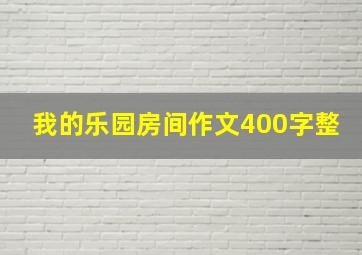 我的乐园房间作文400字整